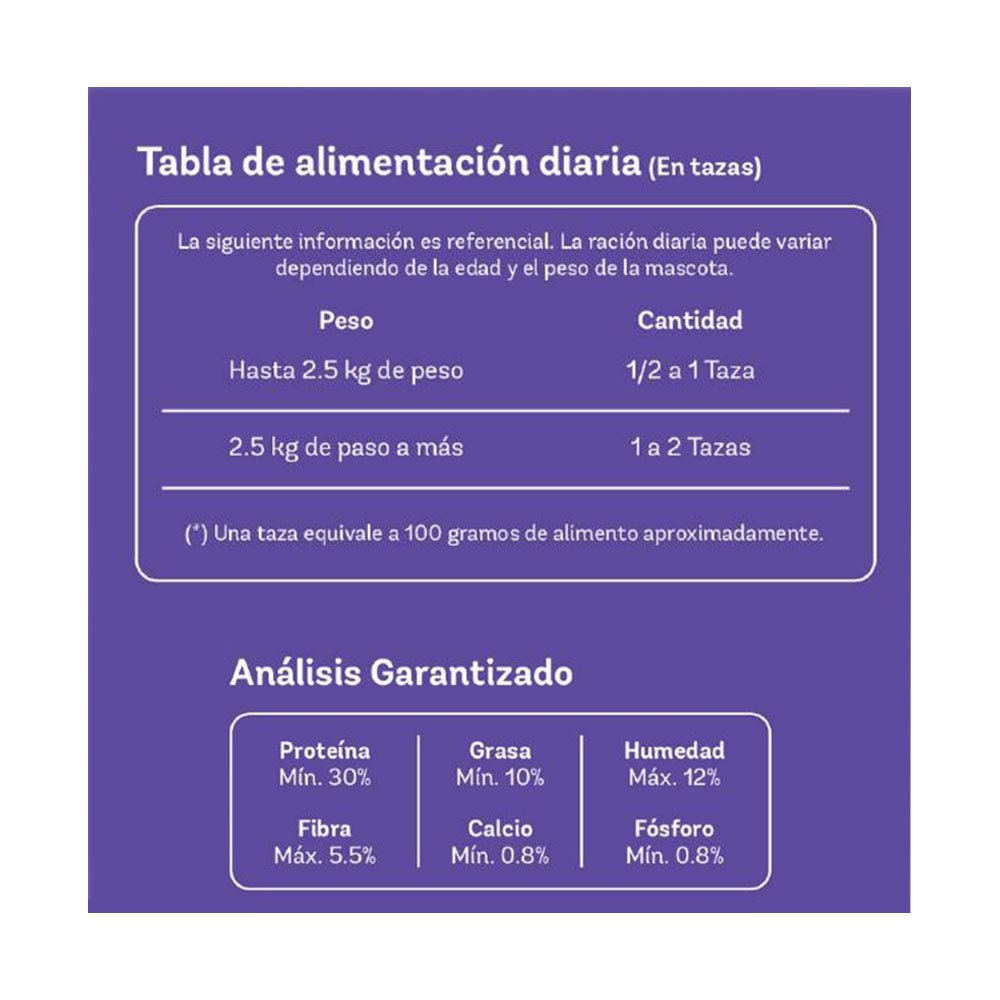 Tabla de alimentación diaria (En tazas)

La siguiente información es referencial. La ración diaria puede variar dependiendo de la edad y el peso de la mascota.

| Peso | Cantidad |
|---|---|
| Hasta 2.5 kg de peso | 1/2 a 1 Taza |
| 2.5 kg de paso a más | 1 a 2 Tazas |

(*) Una taza equivale a 100 gramos de alimento aproximadamente.

Análisis Garantizado

| Proteína Mín. 30% | Grasa Mín. 10% | Humedad Máx. 12% |
|---|---|---|
| Fibra Máx. 5.5% | Calcio Mín. 0.8% | Fósforo Mín. 0.8% |